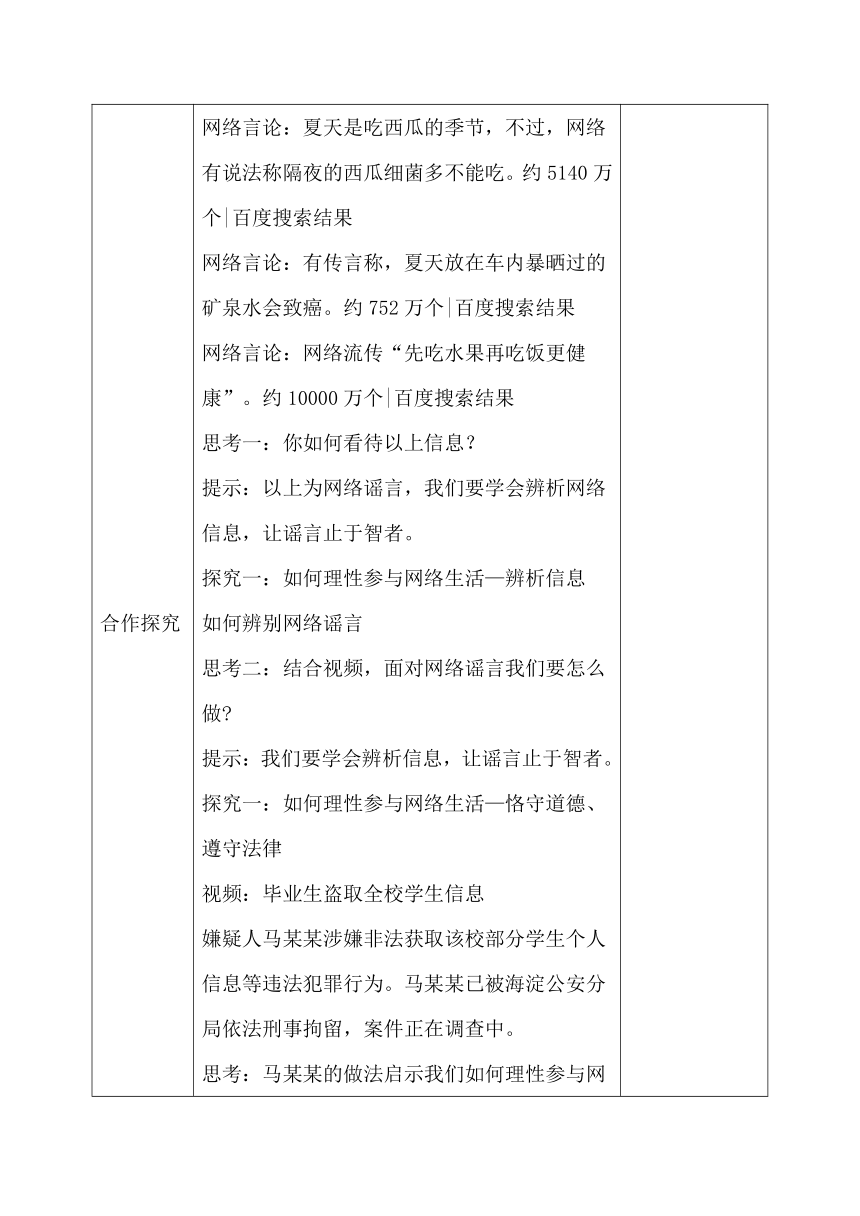 | 合作探究 | 网络言论：夏天是吃西瓜的季节，不过，网络有说法称隔夜的西瓜细菌多不能吃。约 5140 万个\|百度搜索结果<br>网络言论：有传言称，夏天放在车内暴晒过的矿泉水会致癌。约 752 万个\|百度搜索结果<br>网络言论：网络流传“先吃水果再吃饭更健康”。约 10000 万个\|百度搜索结果<br>思考一：你如何看待以上信息？<br>提示：以上为网络谣言，我们要学会辨析网络信息，让谣言止于智者。<br>探究一：如何理性参与网络生活—辨析信息<br>如何辨别网络谣言<br>思考二：结合视频，面对网络谣言我们要怎么做?<br>提示：我们要学会辨析信息，让谣言止于智者。<br>探究一：如何理性参与网络生活—恪守道德、遵守法律<br>视频：毕业生盗取全校学生信息<br>嫌疑人马某某涉嫌非法获取该校部分学生个人信息等违法犯罪行为。马某某已被海淀公安分局依法刑事拘留，案件正在调查中。<br>思考：马某某的做法启示我们如何理性参与网 | |